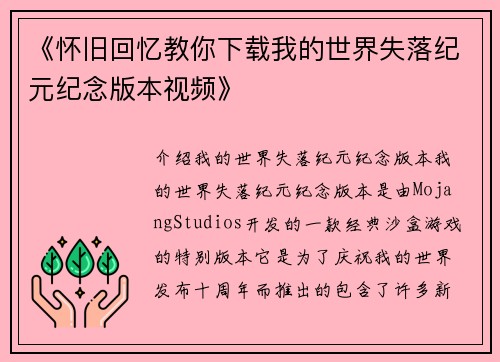 《怀旧回忆教你下载我的世界失落纪元纪念版本视频》

介绍我的世界失落纪元纪念版本我的世界失落纪元纪念版本是由MojangStudios开发的一款经典沙盒游戏的特别版本它是为了庆祝我的世界发布十周年而推出的包含了许多新